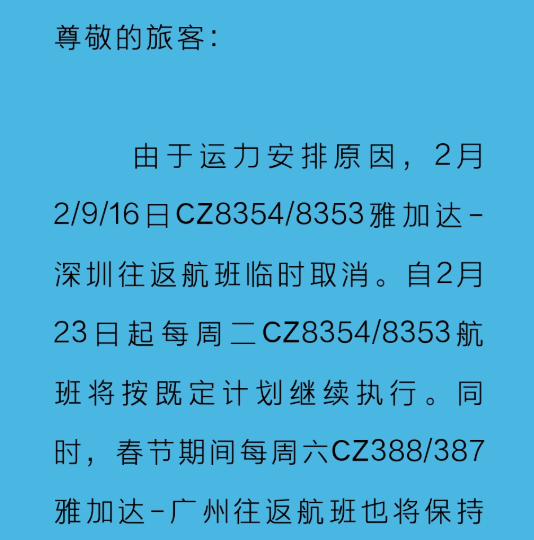 尊敬的旅客：

由于运力安排原因，2月2/9/16日CZ8354/8353雅加达-深圳往返航班临时取消。自2月23日起每周二CZ8354/8353航班将按既定计划继续执行。同时，春节期间每周六CZ388/387雅加达-广州往返航班也将保持